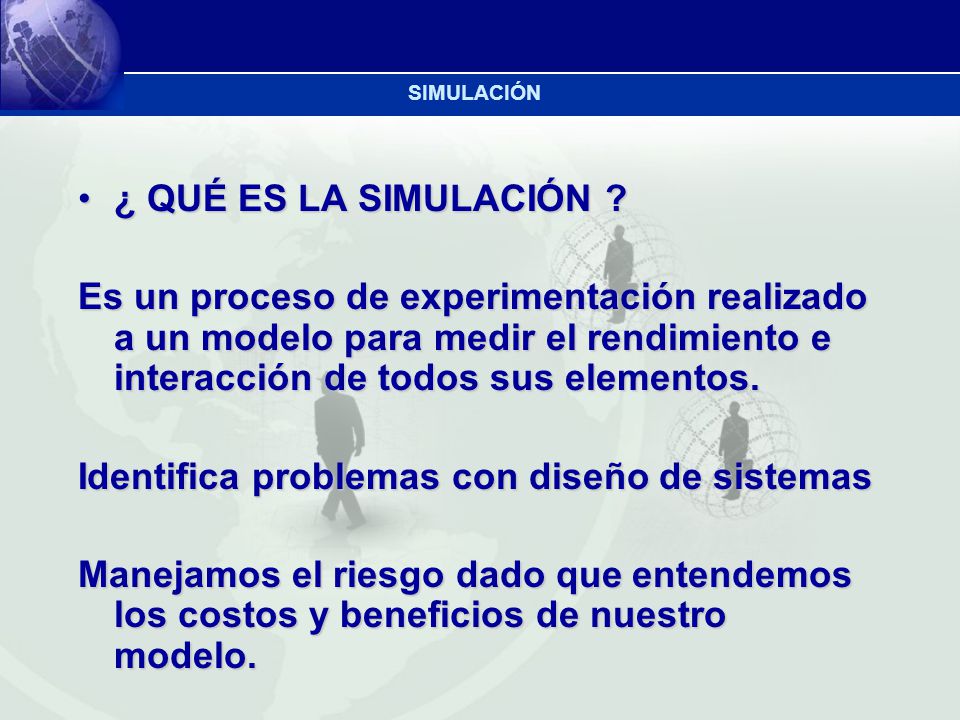 SIMULACIÓN

• ¿ QUÉ ES LA SIMULACIÓN ?

Es un proceso de experimentación realizado a un modelo para medir el rendimiento e interacción de todos sus elementos.

Identifica problemas con diseño de sistemas

Manejamos el riesgo dado que entendemos los costos y beneficios de nuestro modelo.